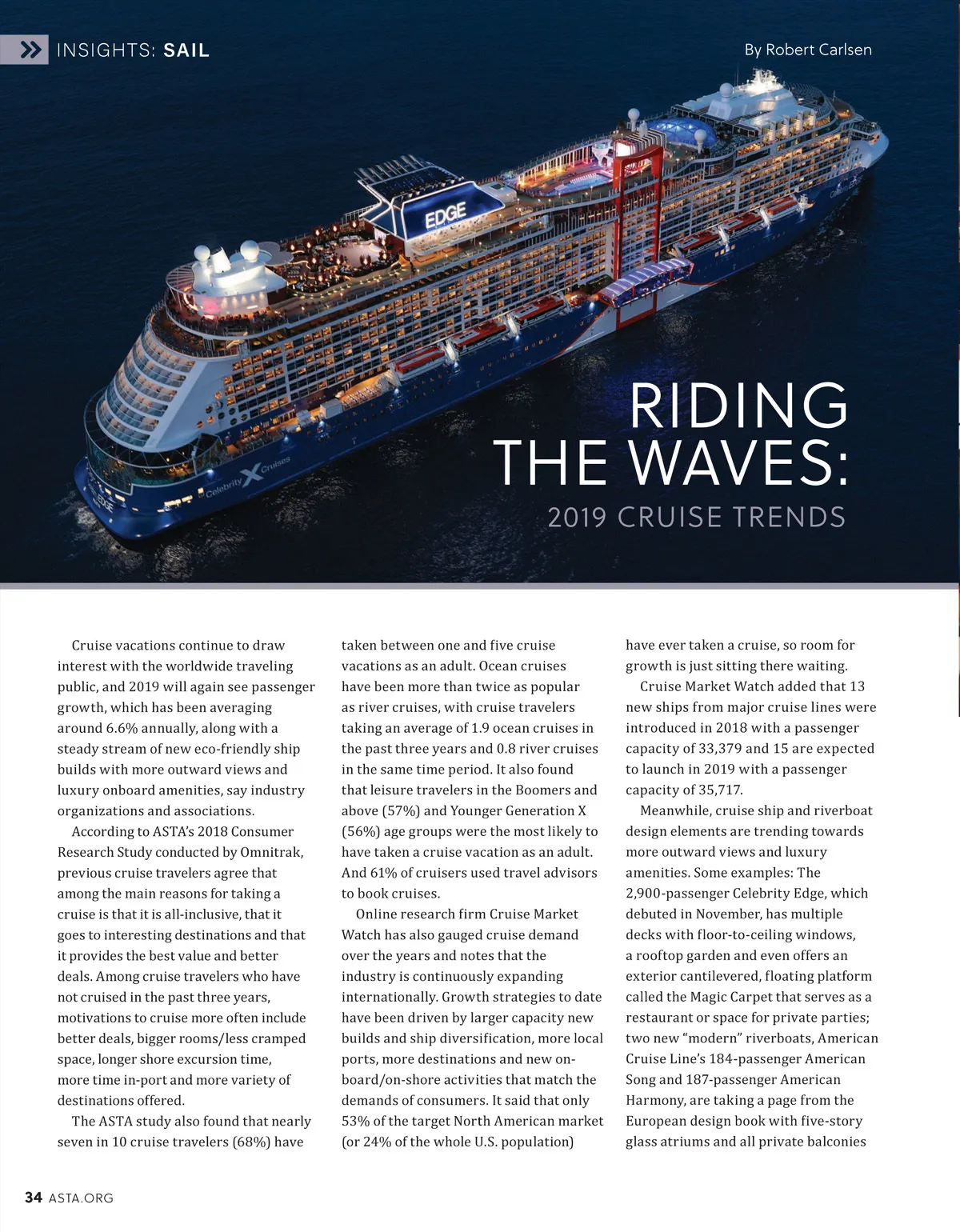 INSIGHTS: SAIL

By Robert Carlsen

EDGE

Celebrity X Cruises

EDGE

RIDING THE WAVES:

2019 CRUISE TRENDS

Cruise vacations continue to draw interest with the worldwide traveling public, and 2019 will again see passenger growth, which has been averaging around 6.6% annually, along with a steady stream of new eco-friendly ship builds with more outward views and luxury onboard amenities, say industry organizations and associations.

According to ASTA's 2018 Consumer Research Study conducted by Omnitrak, previous cruise travelers agree that among the main reasons for taking a cruise is that it is all-inclusive, that it goes to interesting destinations and that it provides the best value and better deals. Among cruise travelers who have not cruised in the past three years, motivations to cruise more often include better deals, bigger rooms/less cramped space, longer shore excursion time, more time in-port and more variety of destinations offered.

The ASTA study also found that nearly seven in 10 cruise travelers (68%) have taken between one and five cruise vacations as an adult. Ocean cruises have been more than twice as popular as river cruises, with cruise travelers taking an average of 1.9 ocean cruises in the past three years and 0.8 river cruises in the same time period. It also found that leisure travelers in the Boomers and above (57%) and Younger Generation X (56%) age groups were the most likely to have taken a cruise vacation as an adult. And 61% of cruisers used travel advisors to book cruises.

Online research firm Cruise Market Watch has also gauged cruise demand over the years and notes that the industry is continuously expanding internationally. Growth strategies to date have been driven by larger capacity new builds and ship diversification, more local ports, more destinations and new on-board/on-shore activities that match the demands of consumers. It said that only 53% of the target North American market (or 24% of the whole U.S. population) have ever taken a cruise, so room for growth is just sitting there waiting.

Cruise Market Watch added that 13 new ships from major cruise lines were introduced in 2018 with a passenger capacity of 33,379 and 15 are expected to launch in 2019 with a passenger capacity of 35,717.

Meanwhile, cruise ship and riverboat design elements are trending towards more outward views and luxury amenities. Some examples: The 2,900-passenger Celebrity Edge, which debuted in November, has multiple decks with floor-to-ceiling windows, a rooftop garden and even offers an exterior cantilevered, floating platform called the Magic Carpet that serves as a restaurant or space for private parties; two new "modern" riverboats, American Cruise Line's 184-passenger American Song and 187-passenger American Harmony, are taking a page from the European design book with five-story glass atriums and all private balconies

34 ASTA.ORG